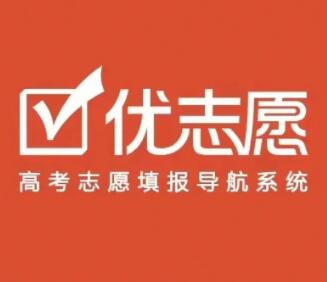 优志愿

高考志愿填报导航系统